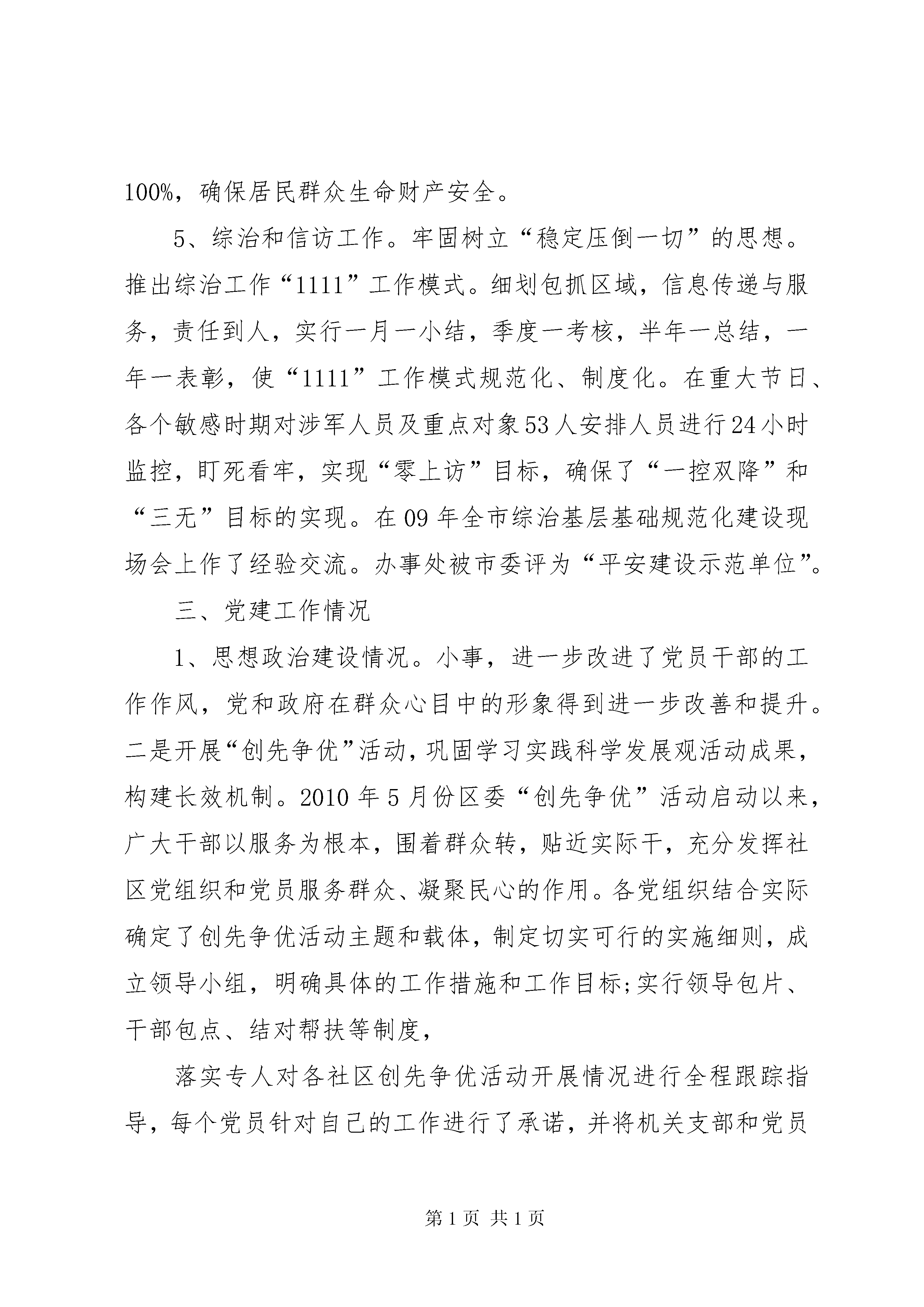 100%，确保居民群众生命财产安全。

5、综治和信访工作。牢固树立“稳定压倒一切”的思想。推出综治工作“1111”工作模式。细划包抓区域，信息传递与服务，责任到人，实行一月一小结，季度一考核，半年一总结，一年一表彰，使“1111”工作模式规范化、制度化。在重大节日、各个敏感时期对涉军人员及重点对象53人安排人员进行24小时监控，盯死看牢，实现“零上访”目标，确保了“一控双降”和“三无”目标的实现。在09年全市综治基层基础规范化建设现场会上作了经验交流。办事处被市委评为“平安建设示范单位”。

三、党建工作情况

1、思想政治建设情况。小事，进一步改进了党员干部的工作作风，党和政府在群众心目中的形象得到进一步改善和提升。二是开展“创先争优”活动，巩固学习实践科学发展观活动成果，构建长效机制。2010年5月份区委“创先争优”活动启动以来，广大干部以服务为根本，围着群众转，贴近实际干，充分发挥社区党组织和党员服务群众、凝聚民心的作用。各党组织结合实际确定了创先争优活动主题和载体，制定切实可行的实施细则，成立领导小组，明确具体的工作措施和工作目标;实行领导包片、干部包点、结对帮扶等制度，

落实专人对各社区创先争优活动开展情况进行全程跟踪指导，每个党员针对自己的工作进行了承诺，并将机关支部和党员

第1页 共1页